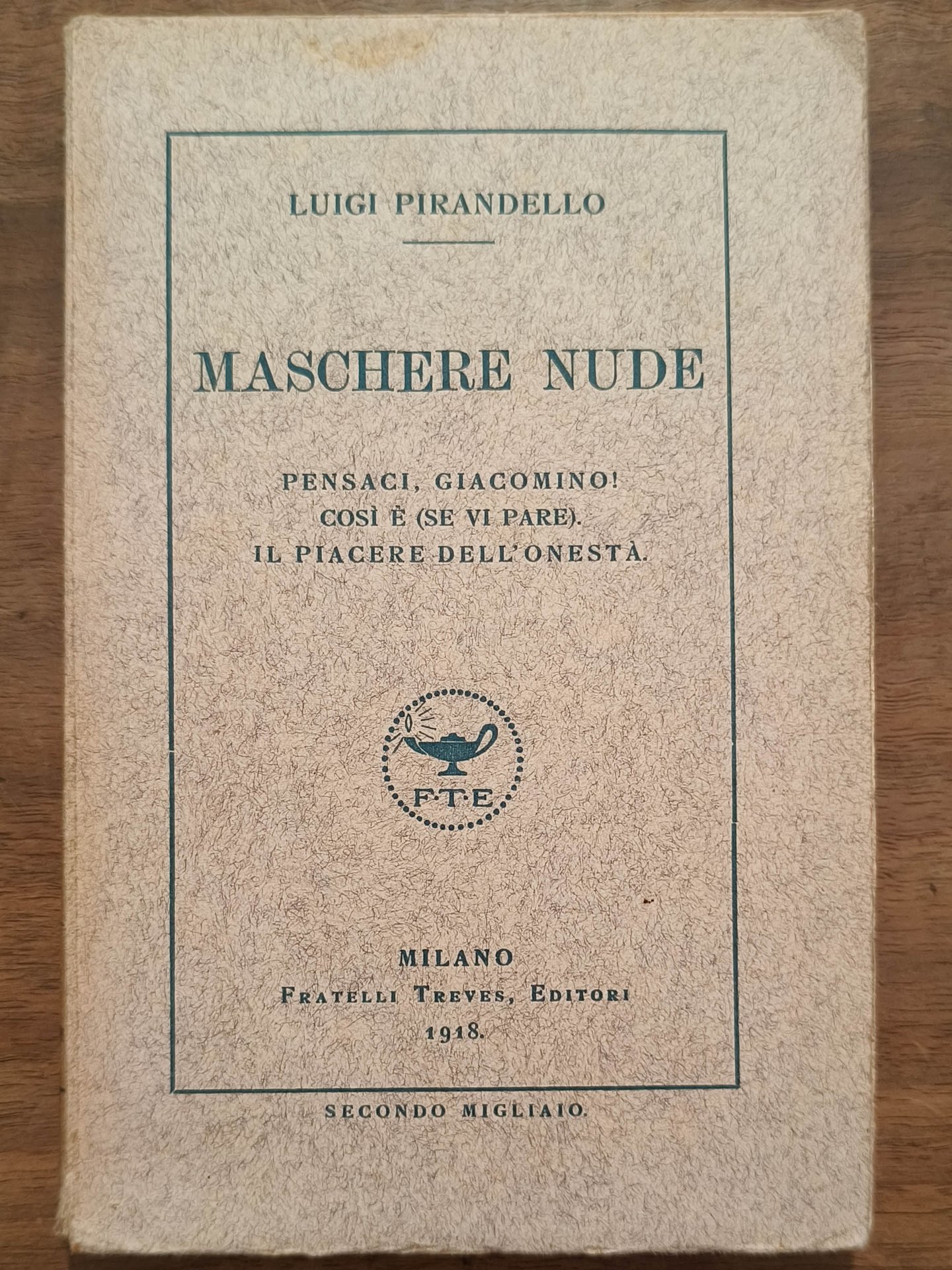 LUIGI PIRANDELLO

MASCHERE NUDE

PENSACI, GIACOMINO!
COSÌ È (SE VI PARE).
IL PIACERE DELL'ONESTÀ.

F·T·E

MILANO
FRATELLI TREVES, EDITORI
1918.

SECONDO MIGLIAIO.